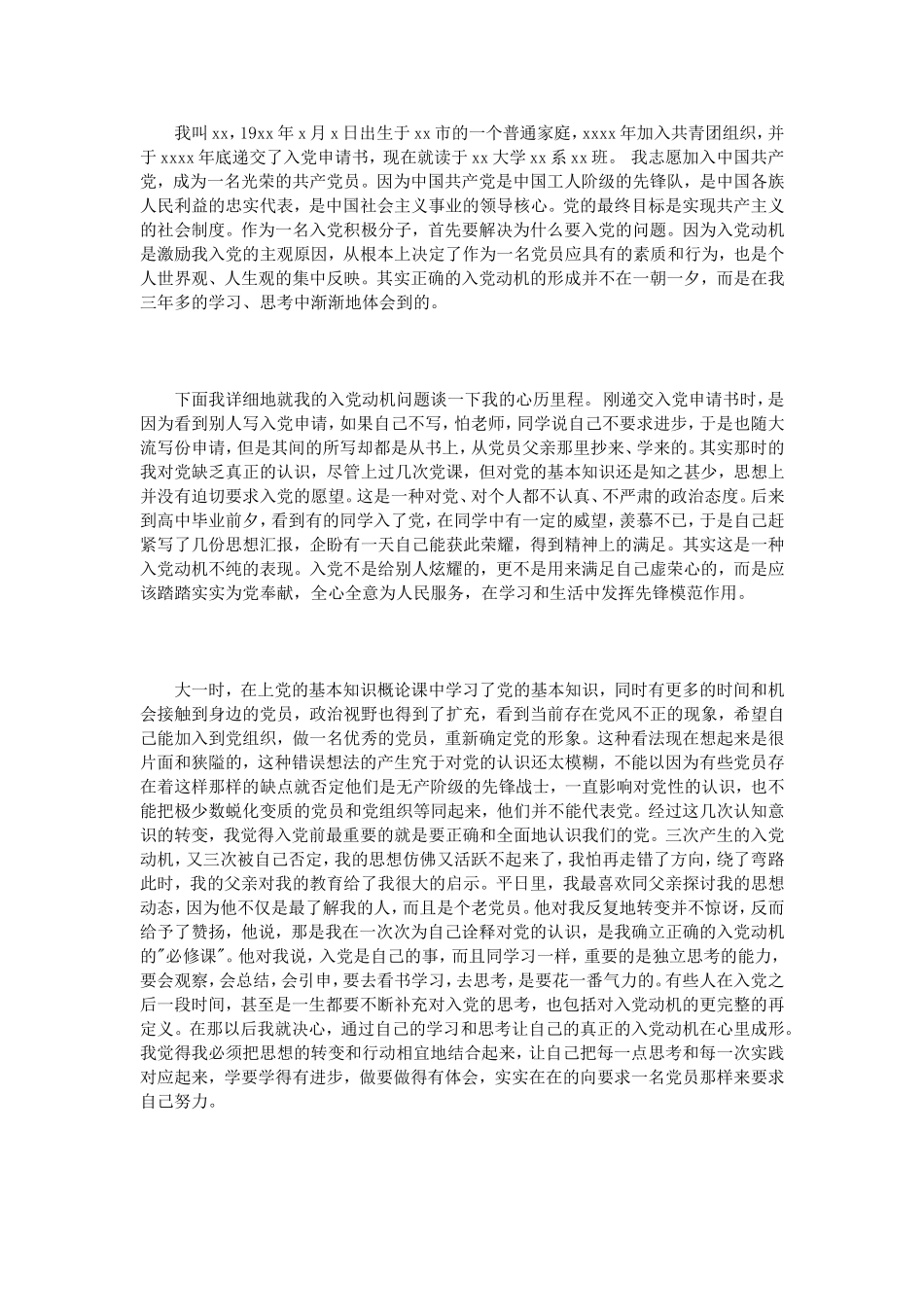 我叫 xx，19xx 年 x 月 x 日出生于 xx 市的一个普通家庭，xxxx 年加入共青团组织，并于 xxxx 年底递交了入党申请书，现在就读于 xx 大学 xx 系 xx 班。 我志愿加入中国共产党，成为一名光荣的共产党员。因为中国共产党是中国工人阶级的先锋队，是中国各族人民利益的忠实代表，是中国社会主义事业的领导核心。党的最终目标是实现共产主义的社会制度。作为一名入党积极分子，首先要解决为什么要入党的问题。因为入党动机是激励我入党的主观原因，从根本上决定了作为一名党员应具有的素质和行为，也是个人世界观、人生观的集中反映。其实正确的入党动机的形成并不在一朝一夕，而是在我三年多的学习、思考中渐渐地体会到的。

下面我详细地就我的入党动机问题谈一下我的心历里程。 刚递交入党申请书时，是因为看到别人写入党申请，如果自己不写，怕老师，同学说自己不要求进步，于是也随大流写份申请，但是其间的所写却都是从书上，从党员父亲那里抄来、学来的。其实那时的我对党缺乏真正的认识，尽管上过几次党课，但对党的基本知识还是知之甚少，思想上并没有迫切要求入党的愿望。这是一种对党、对个人都不认真、不严肃的政治态度。后来到高中毕业前夕，看到有的同学入了党，在同学中有一定的威望，羡慕不已，于是自己赶紧写了几份思想汇报，企盼有一天自己能获此荣耀，得到精神上的满足。其实这是一种入党动机不纯的表现。入党不是给别人炫耀的，更不是用来满足自己虚荣心的，而是应该踏踏实实为党奉献，全心全意为人民服务，在学习和生活中发挥先锋模范作用。

大一时，在上党的基本知识概论课中学习了党的基本知识，同时有更多的时间和机会接触到身边的党员，政治视野也得到了扩充，看到当前存在党风不正的现象，希望自己能加入到党组织，做一名优秀的党员，重新确定党的形象。这种看法现在想起来是很片面和狭隘的，这种错误想法的产生究于对党的认识还太模糊，不能以因为有些党员存在着这样那样的缺点就否定他们是无产阶级的先锋战士，一直影响对党性的认识，也不能把极少数蜕化变质的党员和党组织等同起来，他们并不能代表党。经过这几次认知意识的转变，我觉得入党前最重要的就是要正确和全面地认识我们的党。三次产生的入党动机，又三次被自己否定，我的思想仿佛又活跃不起来了，我怕再走错了方向，绕了弯路此时，我的父亲对我的教育给了我很大的启示。平日里，我最喜欢同父亲探讨我的思想动态，因为他不仅是最了解我的人，而且是个老党员。他对我反复地转变并不惊讶，反而给予了赞扬，他说，那是我在一次次为自己诠释对党的认识，是我确立正确的入党动机的"必修课"。他对我说，入党是自己的事，而且同学习一样，重要的是独立思考的能力，要会观察，会总结，会引申，要去看书学习，去思考，是要花一番气力的。有些人在入党之后一段时间，甚至是一生都要不断补充对入党的思考，也包括对入党动机的更完整的再定义。在那以后我就决心，通过自己的学习和思考让自己的真正的入党动机在心里成形。我觉得我必须把思想的转变和行动相宜地结合起来，让自己把每一点思考和每一次实践对应起来，学要学得有进步，做要做得有体会，实实在在的向要求一名党员那样来要求自己努力。